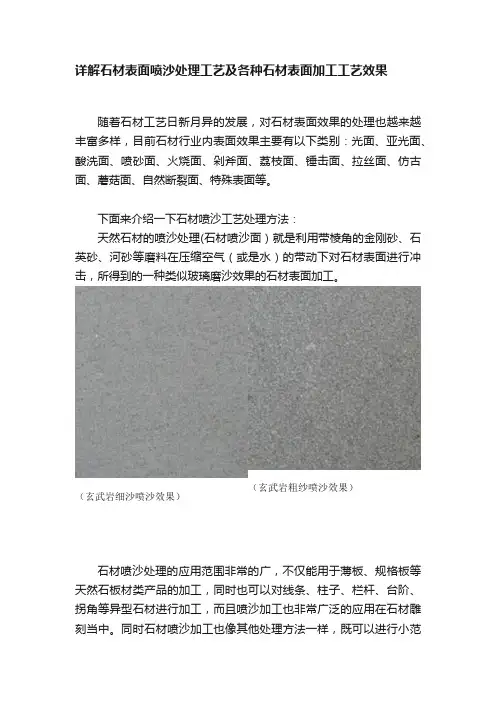 详解石材表面喷沙处理工艺及各种石材表面加工工艺效果

随着石材工艺日新月异的发展，对石材表面效果的处理也越来越丰富多样，目前石材行业内表面效果主要有以下类别：光面、亚光面、酸洗面、喷砂面、火烧面、剁斧面、荔枝面、锤击面、拉丝面、仿古面、蘑菇面、自然断裂面、特殊表面等。

下面来介绍一下石材喷沙工艺处理方法：

天然石材的喷沙处理(石材喷沙面）就是利用带棱角的金刚砂、石英砂、河砂等磨料在压缩空气（或是水）的带动下对石材表面进行冲击，所得到的一种类似玻璃磨沙效果的石材表面加工。

（玄武岩细沙喷沙效果）

（玄武岩粗纱喷沙效果）

石材喷沙处理的应用范围非常的广，不仅能用于薄板、规格板等天然石板材类产品的加工，同时也可以对线条、柱子、栏杆、台阶、拐角等异型石材进行加工，而且喷沙加工也非常广泛的应用在石材雕刻当中。同时石材喷沙加工也像其他处理方法一样，既可以进行小范